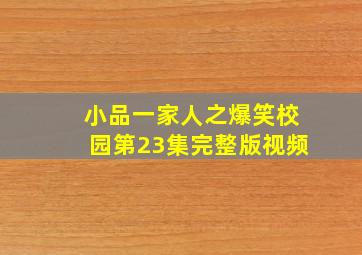 小品一家人之爆笑校园第23集完整版视频